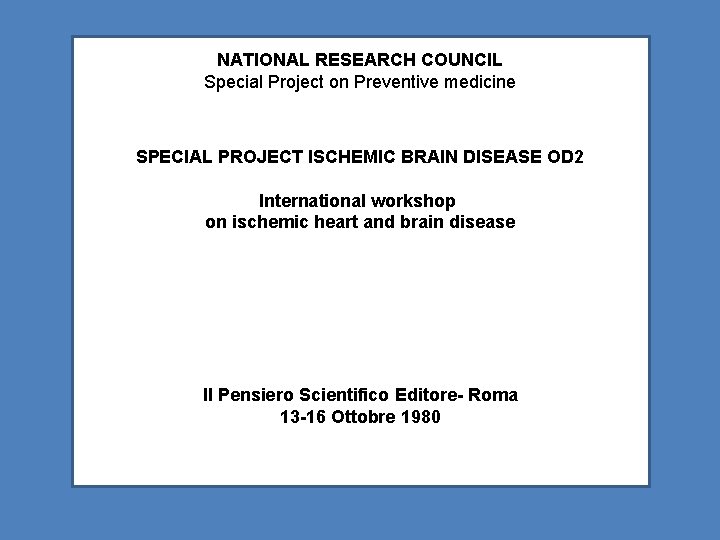 NATIONAL RESEARCH COUNCIL
Special Project on Preventive medicine

SPECIAL PROJECT ISCHEMIC BRAIN DISEASE OD2

International workshop
on ischemic heart and brain disease

Il Pensiero Scientifico Editore- Roma
13-16 Ottobre 1980